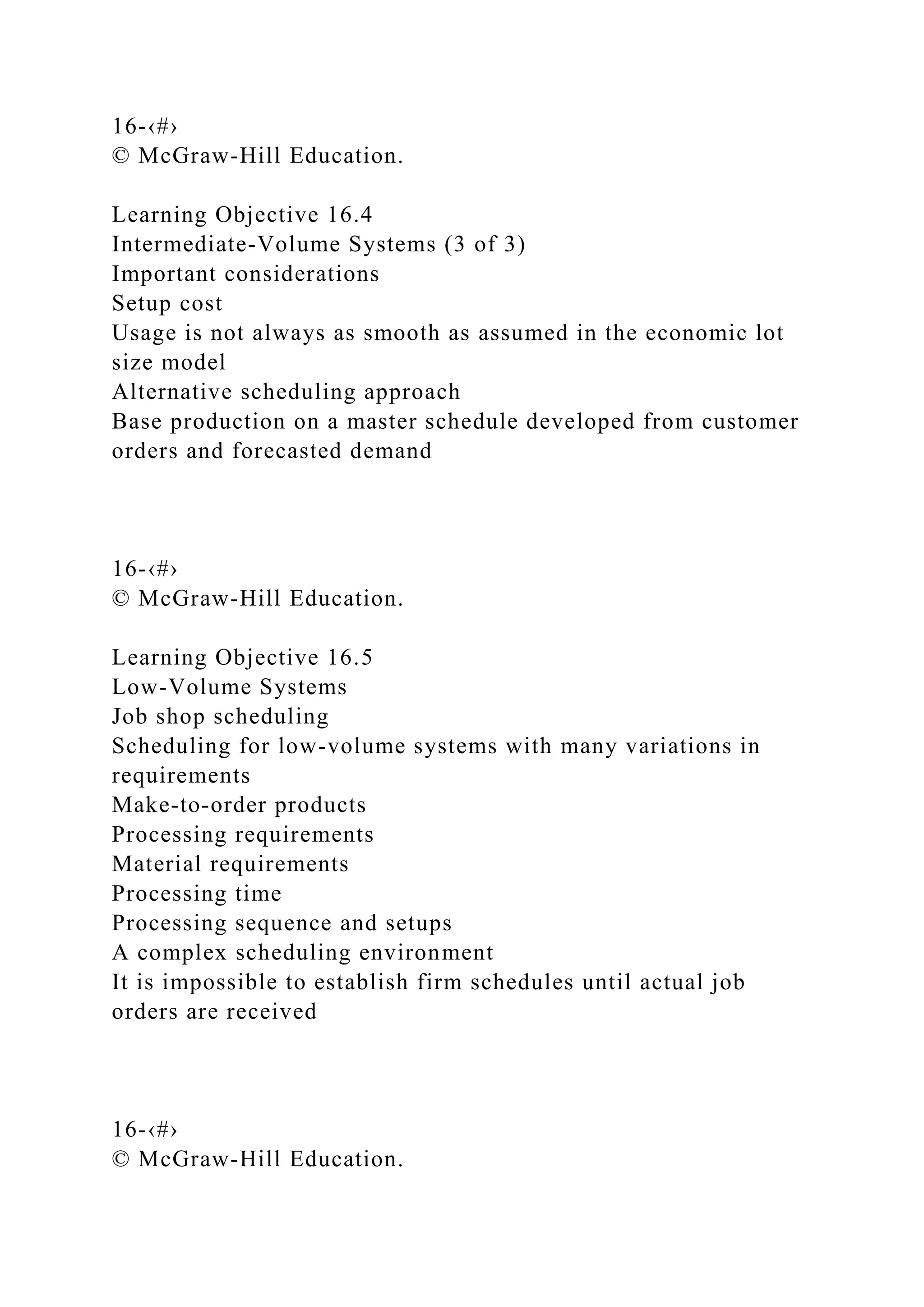 16-‹#›
© McGraw-Hill Education.

Learning Objective 16.4
Intermediate-Volume Systems (3 of 3)
Important considerations
Setup cost
Usage is not always as smooth as assumed in the economic lot size model
Alternative scheduling approach
Base production on a master schedule developed from customer orders and forecasted demand

16-‹#›
© McGraw-Hill Education.

Learning Objective 16.5
Low-Volume Systems
Job shop scheduling
Scheduling for low-volume systems with many variations in requirements
Make-to-order products
Processing requirements
Material requirements
Processing time
Processing sequence and setups
A complex scheduling environment
It is impossible to establish firm schedules until actual job orders are received

16-‹#›
© McGraw-Hill Education.